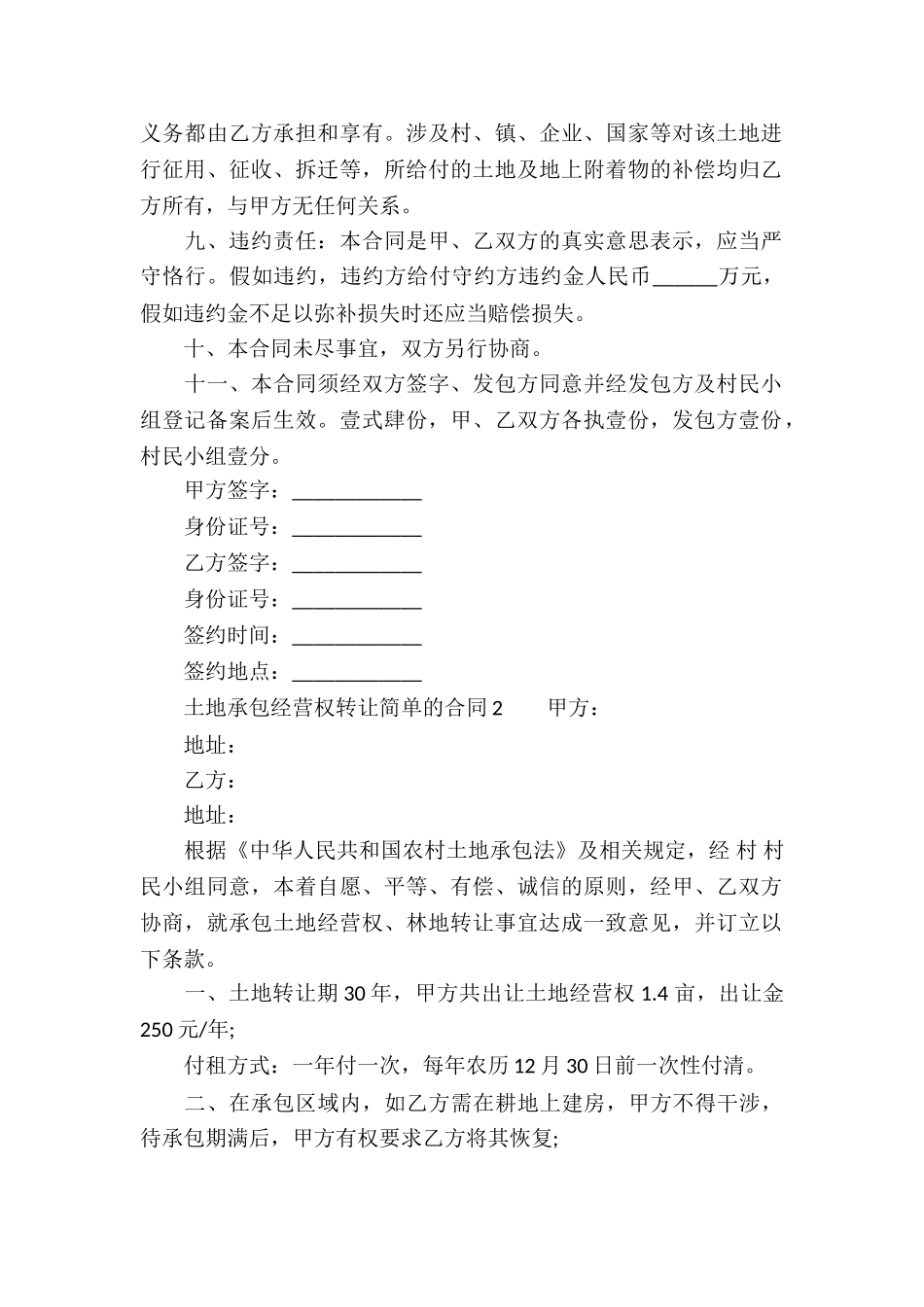 义务都由乙方承担和享有。涉及村、镇、企业、国家等对该土地进行征用、征收、拆迁等，所给付的土地及地上附着物的补偿均归乙方所有，与甲方无任何关系。

九、违约责任：本合同是甲、乙双方的真实意思表示，应当严守恪行。假如违约，违约方给付守约方违约金人民币______万元，假如违约金不足以弥补损失时还应当赔偿损失。

十、本合同未尽事宜，双方另行协商。

十一、本合同须经双方签字、发包方同意并经发包方及村民小组登记备案后生效。壹式肆份，甲、乙双方各执壹份，发包方壹份，村民小组壹分。

甲方签字：____________

身份证号：____________

乙方签字：____________

身份证号：____________

签约时间：____________

签约地点：____________

土地承包经营权转让简单的合同2　　甲方：

地址：

乙方：

地址：

根据《中华人民共和国农村土地承包法》及相关规定，经 村 村民小组同意，本着自愿、平等、有偿、诚信的原则，经甲、乙双方协商，就承包土地经营权、林地转让事宜达成一致意见，并订立以下条款。

一、土地转让期30年，甲方共出让土地经营权1.4亩，出让金250元/年;

付租方式：一年付一次，每年农历12月30日前一次性付清。

二、在承包区域内，如乙方需在耕地上建房，甲方不得干涉，待承包期满后，甲方有权要求乙方将其恢复;